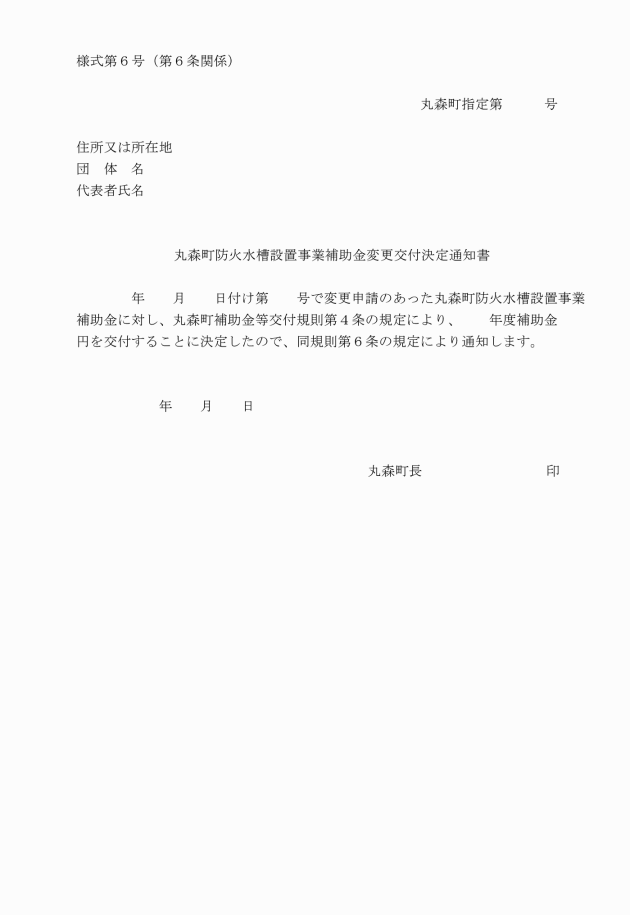 様式第６号（第６条関係）

丸森町指定第　　　号

住所又は所在地
団　体　名
代表者氏名

丸森町防火水槽設置事業補助金変更交付決定通知書

　　　　年　　月　　日付け第　　号で変更申請のあった丸森町防火水槽設置事業補助金に対し、丸森町補助金等交付規則第４条の規定により、　　年度補助金　　円を交付することに決定したので、同規則第６条の規定により通知します。

年　　月　　日

丸森町長　　　　　　　　印